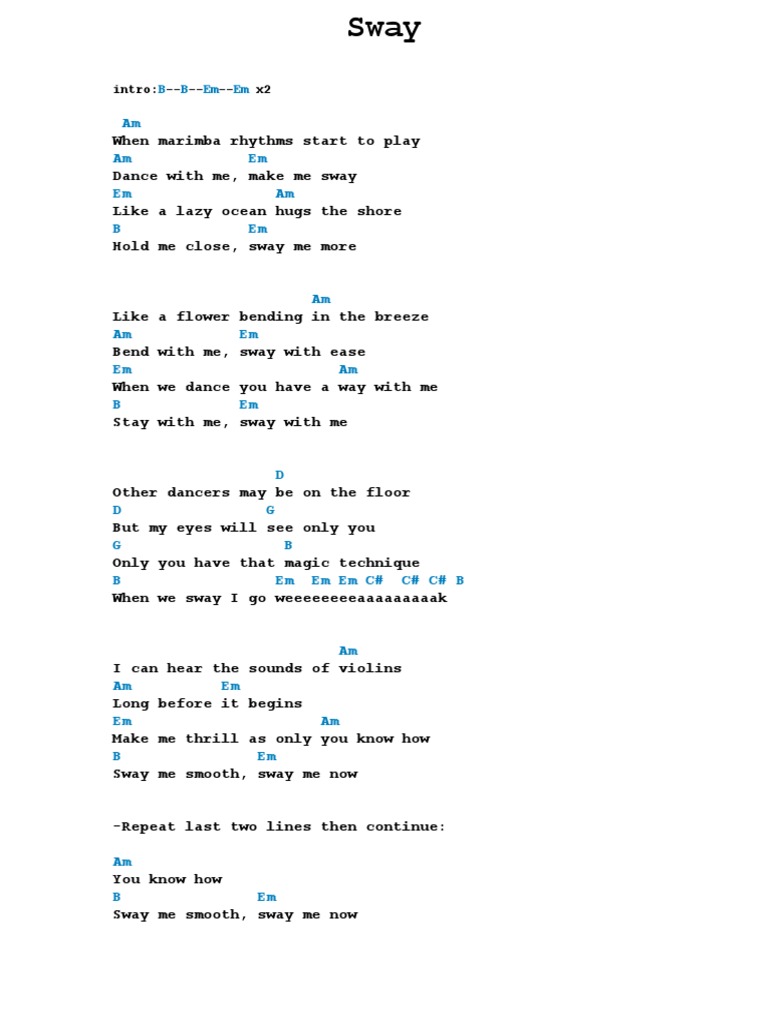 Sway

intro:B--B--Em--Em x2

Am
When marimba rhythms start to play
Am Em
Dance with me, make me sway
Em Am
Like a lazy ocean hugs the shore
B Em
Hold me close, sway me more

Am
Like a flower bending in the breeze
Am Em
Bend with me, sway with ease
Em Am
When we dance you have a way with me
B Em
Stay with me, sway with me

D
Other dancers may be on the floor
D G
But my eyes will see only you
G B
Only you have that magic technique
B Em Em Em C# C# C# B
When we sway I go weeeeeeeeaaaaaaaaak

Am
I can hear the sounds of violins
Am Em
Long before it begins
Em Am
Make me thrill as only you know how
B Em
Sway me smooth, sway me now

-Repeat last two lines then continue:

Am
You know how
B Em
Sway me smooth, sway me now